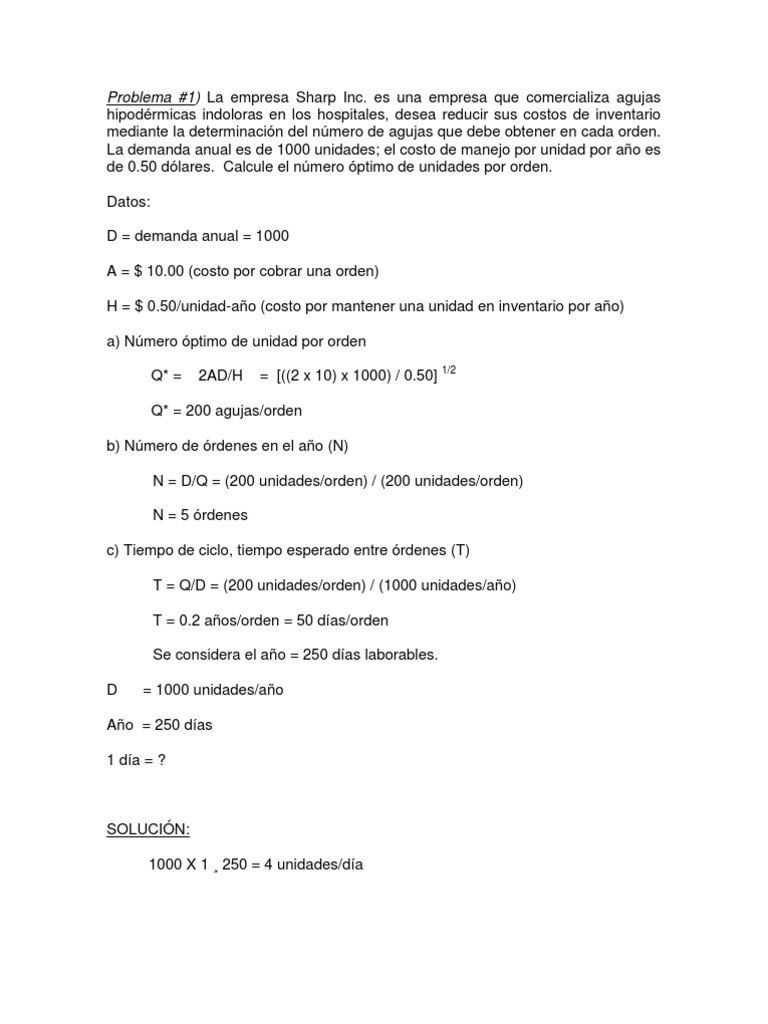 Problema #1) La empresa Sharp Inc. es una empresa que comercializa agujas hipodérmicas indoloras en los hospitales, desea reducir sus costos de inventario mediante la determinación del número de agujas que debe obtener en cada orden. La demanda anual es de 1000 unidades; el costo de manejo por unidad por año es de 0.50 dólares. Calcule el número óptimo de unidades por orden.

Datos:

D = demanda anual = 1000

A = $ 10.00 (costo por cobrar una orden)

H = $ 0.50/unidad-año (costo por mantener una unidad en inventario por año)

a) Número óptimo de unidad por orden

Q* = 2AD/H = $[((2 \times 10) \times 1000) / 0.50]^{1/2}$

Q* = 200 agujas/orden

b) Número de órdenes en el año (N)

N = D/Q = (200 unidades/orden) / (200 unidades/orden)

N = 5 órdenes

c) Tiempo de ciclo, tiempo esperado entre órdenes (T)

T = Q/D = (200 unidades/orden) / (1000 unidades/año)

T = 0.2 años/orden = 50 días/orden

Se considera el año = 250 días laborables.

D = 1000 unidades/año

Año = 250 días

1 día = ?

SOLUCIÓN:

1000 X 1 ¸ 250 = 4 unidades/día